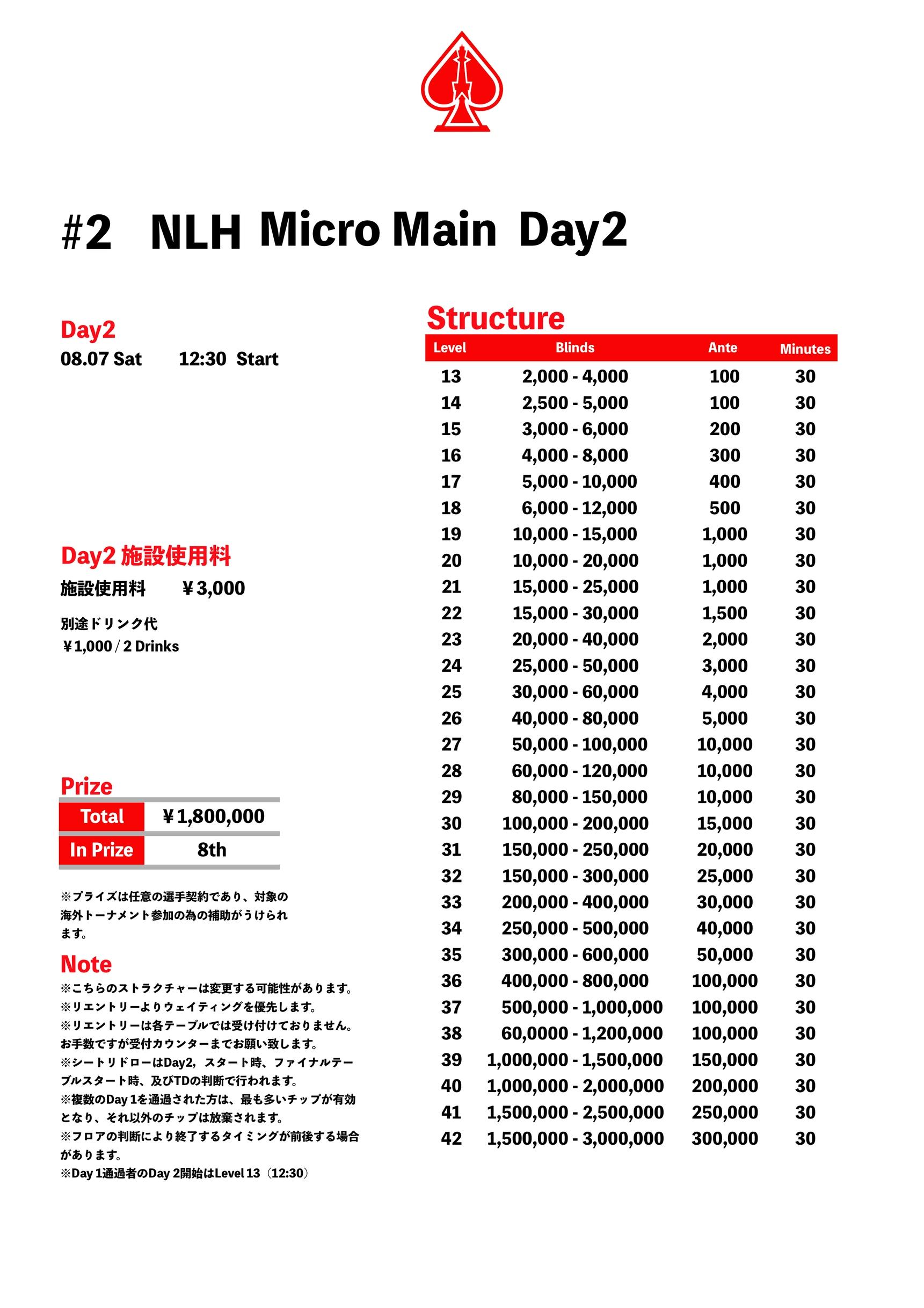 #2 NLH Micro Main Day2

Day2
08.07 Sat 12:30 Start

Day2 施設使用料
施設使用料 ￥3,000

別途ドリンク代
￥1,000 / 2 Drinks

Prize

| Total | ￥1,800,000 |
|---|---|
| In Prize | 8th |

※プライズは任意の選手契約であり、対象の海外トーナメント参加の為の補助がうけられます。

Note
※こちらのストラクチャーは変更する可能性があります。
※リエントリーよりウェイティングを優先します。
※リエントリーは各テーブルでは受け付けておりません。お手数ですが受付カウンターまでお願い致します。
※シートリドローはDay2，スタート時、ファイナルテーブルスタート時、及びTDの判断で行われます。
※複数のDay 1を通過された方は、最も多いチップが有効となり、それ以外のチップは放棄されます。
※フロアの判断により終了するタイミングが前後する場合があります。
※Day 1通過者のDay 2開始はLevel 13（12:30）

Structure

| Level | Blinds | Ante | Minutes |
|---|---|---|---|
| 13 | 2,000 - 4,000 | 100 | 30 |
| 14 | 2,500 - 5,000 | 100 | 30 |
| 15 | 3,000 - 6,000 | 200 | 30 |
| 16 | 4,000 - 8,000 | 300 | 30 |
| 17 | 5,000 - 10,000 | 400 | 30 |
| 18 | 6,000 - 12,000 | 500 | 30 |
| 19 | 10,000 - 15,000 | 1,000 | 30 |
| 20 | 10,000 - 20,000 | 1,000 | 30 |
| 21 | 15,000 - 25,000 | 1,000 | 30 |
| 22 | 15,000 - 30,000 | 1,500 | 30 |
| 23 | 20,000 - 40,000 | 2,000 | 30 |
| 24 | 25,000 - 50,000 | 3,000 | 30 |
| 25 | 30,000 - 60,000 | 4,000 | 30 |
| 26 | 40,000 - 80,000 | 5,000 | 30 |
| 27 | 50,000 - 100,000 | 10,000 | 30 |
| 28 | 60,000 - 120,000 | 10,000 | 30 |
| 29 | 80,000 - 150,000 | 10,000 | 30 |
| 30 | 100,000 - 200,000 | 15,000 | 30 |
| 31 | 150,000 - 250,000 | 20,000 | 30 |
| 32 | 150,000 - 300,000 | 25,000 | 30 |
| 33 | 200,000 - 400,000 | 30,000 | 30 |
| 34 | 250,000 - 500,000 | 40,000 | 30 |
| 35 | 300,000 - 600,000 | 50,000 | 30 |
| 36 | 400,000 - 800,000 | 100,000 | 30 |
| 37 | 500,000 - 1,000,000 | 100,000 | 30 |
| 38 | 60,0000 - 1,200,000 | 100,000 | 30 |
| 39 | 1,000,000 - 1,500,000 | 150,000 | 30 |
| 40 | 1,000,000 - 2,000,000 | 200,000 | 30 |
| 41 | 1,500,000 - 2,500,000 | 250,000 | 30 |
| 42 | 1,500,000 - 3,000,000 | 300,000 | 30 |